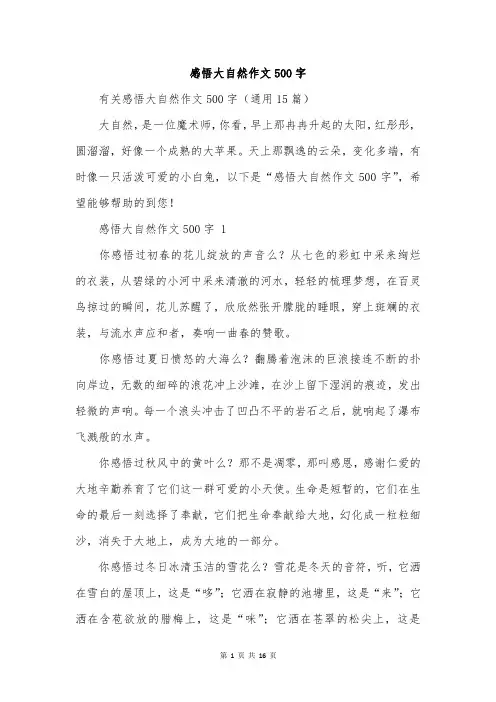 感悟大自然作文500字

有关感悟大自然作文500字（通用15篇）

大自然，是一位魔术师，你看，早上那冉冉升起的太阳，红彤彤，圆溜溜，好像一个成熟的大苹果。天上那飘逸的云朵，变化多端，有时像一只活泼可爱的小白兔，以下是“感悟大自然作文500字”，希望能够帮助的到您！

感悟大自然作文500字 1

你感悟过初春的花儿绽放的声音么？从七色的彩虹中采来绚烂的衣装，从碧绿的小河中采来清澈的河水，轻轻的梳理梦想，在百灵鸟掠过的瞬间，花儿苏醒了，欣欣然张开朦胧的睡眼，穿上斑斓的衣装，与流水声应和者，奏响一曲春的赞歌。

你感悟过夏日愤怒的大海么？翻腾着泡沫的巨浪接连不断的扑向岸边，无数的细碎的浪花冲上沙滩，在沙上留下湿润的痕迹，发出轻微的声响。每一个浪头冲击了凹凸不平的岩石之后，就响起了瀑布飞溅般的水声。

你感悟过秋风中的黄叶么？那不是凋零，那叫感恩，感谢仁爱的大地辛勤养育了它们这一群可爱的小天使。生命是短暂的，它们在生命的最后一刻选择了奉献，它们把生命奉献给大地，幻化成一粒粒细沙，消失于大地上，成为大地的一部分。

你感悟过冬日冰清玉洁的雪花么？雪花是冬天的音符，听，它洒在雪白的屋顶上，这是“哆”；它洒在寂静的池塘里，这是“来”；它洒在含苞欲放的腊梅上，这是“咪”；它洒在苍翠的松尖上，这是

第 1 页 共 16 页